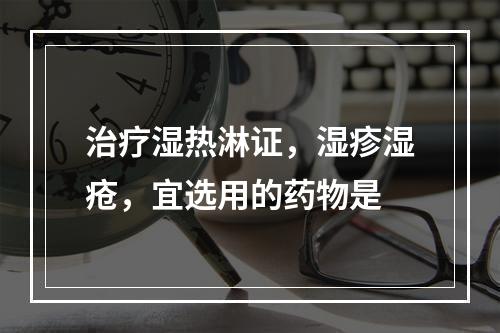 治疗湿热淋证，湿疹湿疮，宜选用的药物是